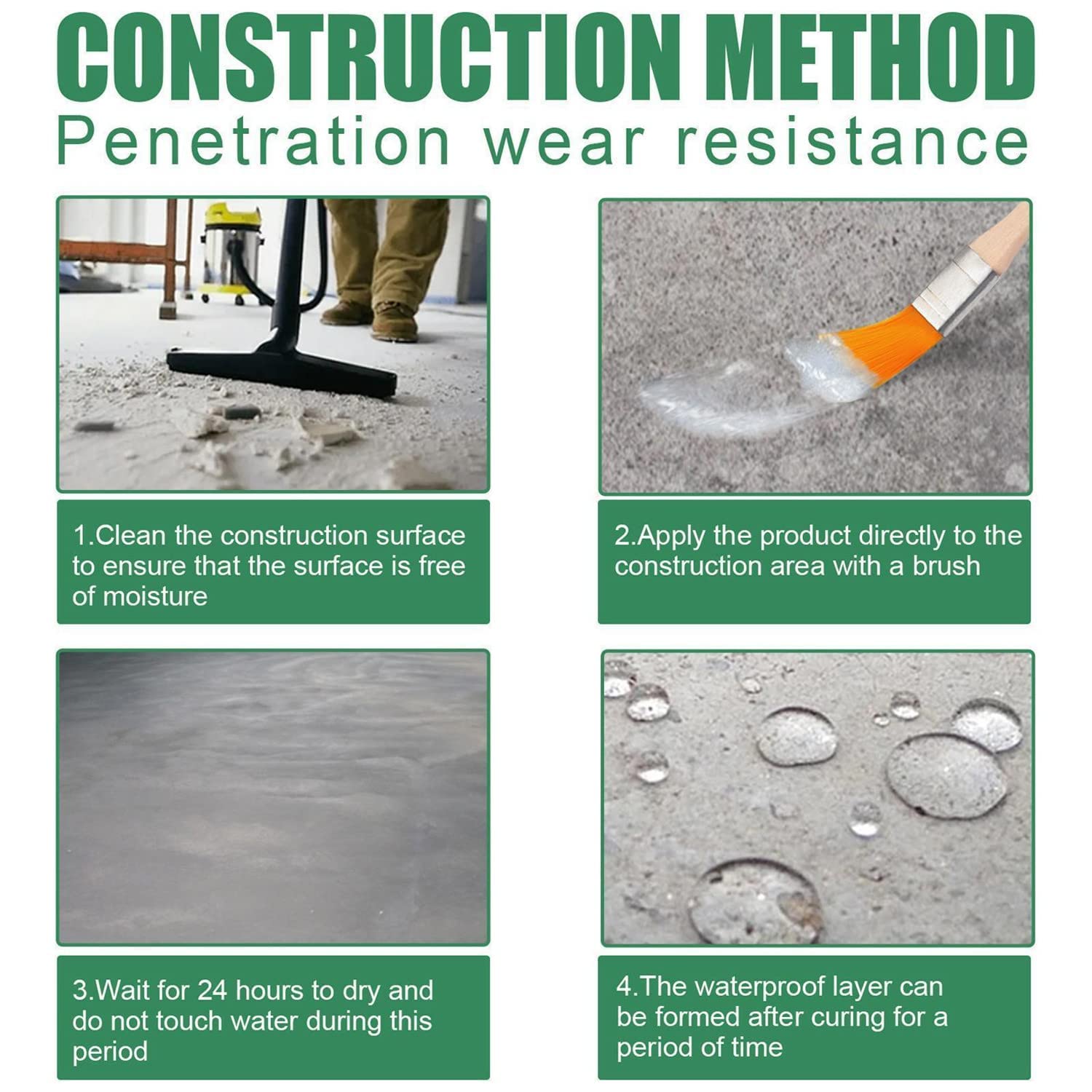 CONSTRUCTION METHOD

Penetration wear resistance

1.Clean the construction surface to ensure that the surface is free of moisture

2.Apply the product directly to the construction area with a brush

3.Wait for 24 hours to dry and do not touch water during this period

4.The waterproof layer can be formed after curing for a period of time